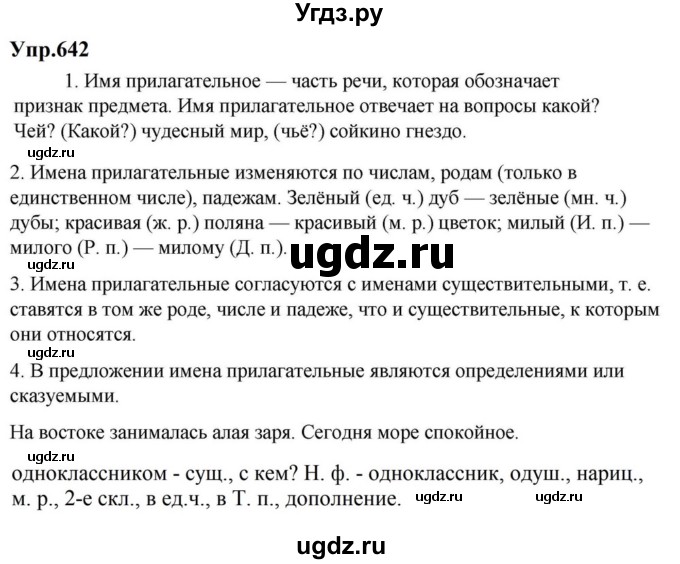 Угдз.ру

Упр.642

1. Имя прилагательное — часть речи, которая обозначает признак предмета. Имя прилагательное отвечает на вопросы какой? Чей? (Какой?) чудесный мир, (чьё?) сойкино гнездо.

ugdz.ru

2. Имена прилагательные изменяются по числам, родам (только в единственном числе), падежам. Зелёный (ед. ч.) дуб — зелёные (мн. ч.) дубы; красивая (ж. р.) поляна — красивый (м. р.) цветок; милый (И. п.) — милого (Р. п.) — милому (Д. п.).

ugdz.ru

ugdz.ru

3. Имена прилагательные согласуются с именами существительными, т. е. ставятся в том же роде, числе и падеже, что и существительные, к которым они относятся.

ugdz.ru

4. В предложении имена прилагательные являются определениями или сказуемыми.

На востоке занималась алая заря. Сегодня море спокойное.

ugdz.ru

одноклассником - сущ., с кем? Н. ф. - одноклассник, одуш., нариц., м. р., 2-е скл., в ед.ч., в Т. п., дополнение.

ugdz.ru ugdz.ru

ugdz.ru